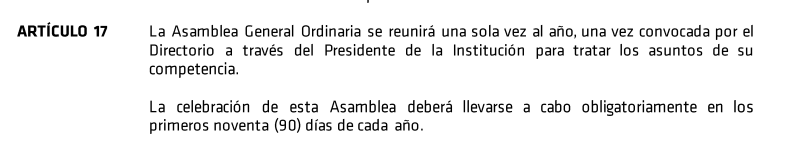 ARTÍCULO 17

La Asamblea General Ordinaria se reunirá una sola vez al año, una vez convocada por el Directorio a través del Presidente de la Institución para tratar los asuntos de su competencia.

La celebración de esta Asamblea deberá llevarse a cabo obligatoriamente en los primeros noventa (90) días de cada año.